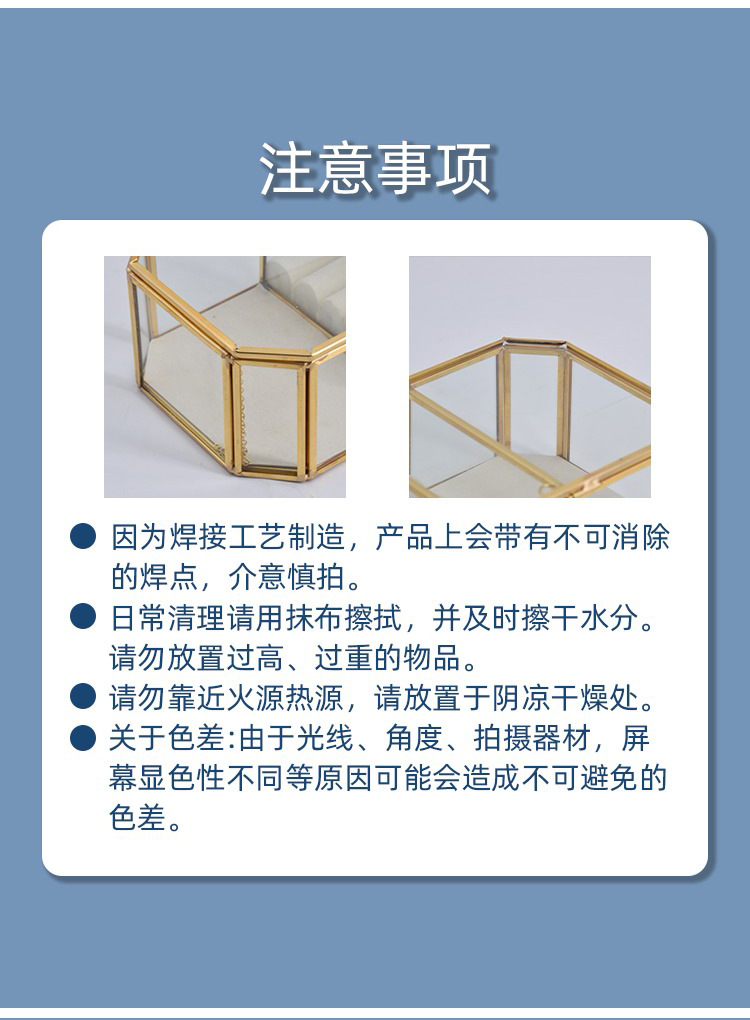 注意事项

• 因为焊接工艺制造，产品上会带有不可消除的焊点，介意慎拍。

• 日常清理请用抹布擦拭，并及时擦干水分。请勿放置过高、过重的物品。

• 请勿靠近火源热源，请放置于阴凉干燥处。

• 关于色差:由于光线、角度、拍摄器材，屏幕显色性不同等原因可能会造成不可避免的色差。